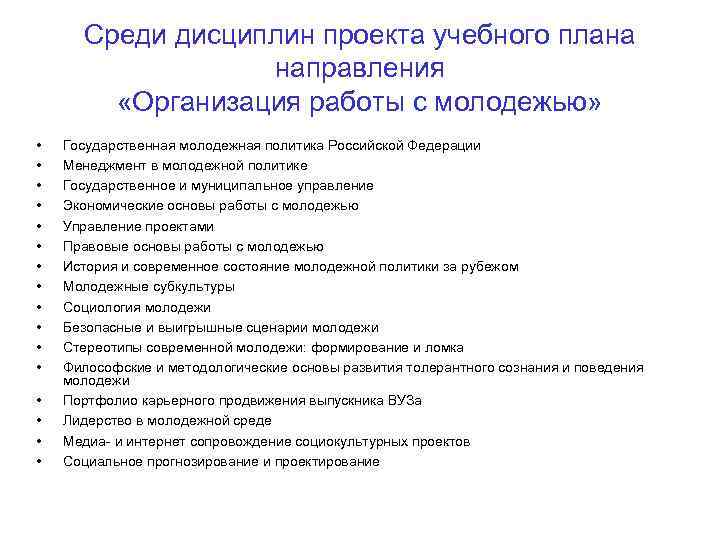 Среди дисциплин проекта учебного плана направления «Организация работы с молодежью»

• Государственная молодежная политика Российской Федерации
• Менеджмент в молодежной политике
• Государственное и муниципальное управление
• Экономические основы работы с молодежью
• Управление проектами
• Правовые основы работы с молодежью
• История и современное состояние молодежной политики за рубежом
• Молодежные субкультуры
• Социология молодежи
• Безопасные и выигрышные сценарии молодежи
• Стереотипы современной молодежи: формирование и ломка
• Философские и методологические основы развития толерантного сознания и поведения молодежи
• Портфолио карьерного продвижения выпускника ВУЗа
• Лидерство в молодежной среде
• Медиа- и интернет сопровождение социокультурных проектов
• Социальное прогнозирование и проектирование